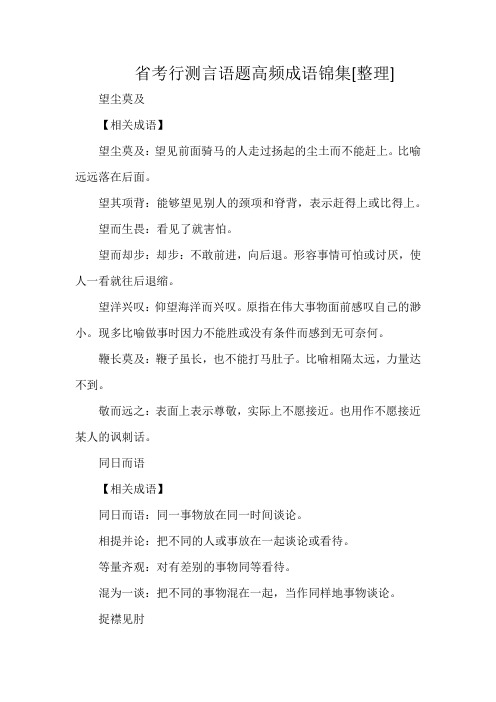 省考行测言语题高频成语锦集[整理]

望尘莫及

【相关成语】

望尘莫及：望见前面骑马的人走过扬起的尘土而不能赶上。比喻远远落在后面。

望其项背：能够望见别人的颈项和脊背，表示赶得上或比得上。

望而生畏：看见了就害怕。

望而却步：却步：不敢前进，向后退。形容事情可怕或讨厌，使人一看就往后退缩。

望洋兴叹：仰望海洋而兴叹。原指在伟大事物面前感叹自己的渺小。现多比喻做事时因力不能胜或没有条件而感到无可奈何。

鞭长莫及：鞭子虽长，也不能打马肚子。比喻相隔太远，力量达不到。

敬而远之：表面上表示尊敬，实际上不愿接近。也用作不愿接近某人的讽刺话。

同日而语

【相关成语】

同日而语：同一事物放在同一时间谈论。

相提并论：把不同的人或事放在一起谈论或看待。

等量齐观：对有差别的事物同等看待。

混为一谈：把不同的事物混在一起，当作同样地事物谈论。

捉襟见肘